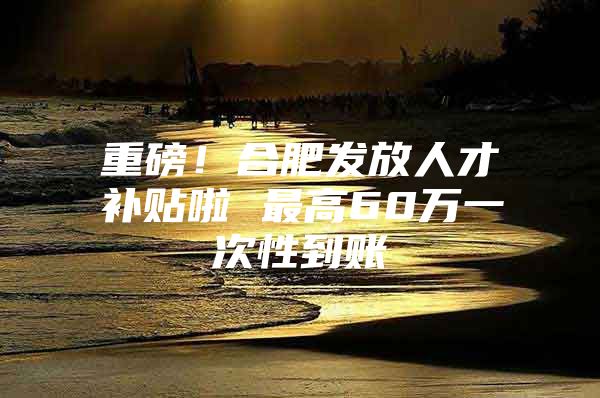 重磅！合肥发放人才补贴啦 最高60万一次性到账